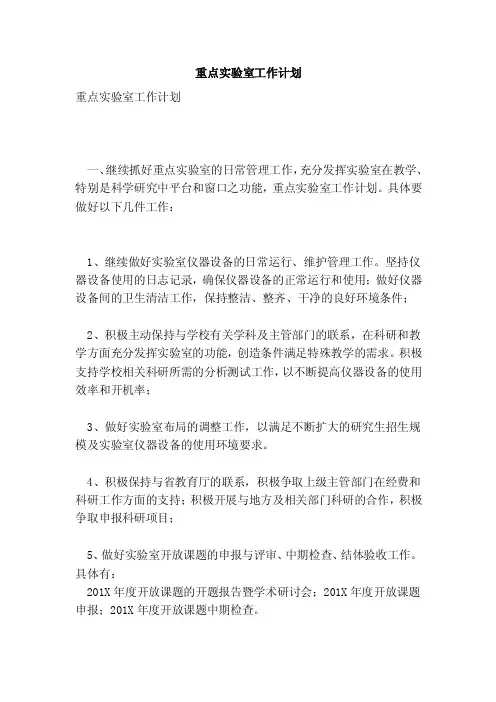 重点实验室工作计划

重点实验室工作计划

一、继续抓好重点实验室的日常管理工作，充分发挥实验室在教学、特别是科学研究中平台和窗口之功能，重点实验室工作计划。具体要做好以下几件工作：

1、继续做好实验室仪器设备的日常运行、维护管理工作。坚持仪器设备使用的日志记录，确保仪器设备的正常运行和使用；做好仪器设备间的卫生清洁工作，保持整洁、整齐、干净的良好环境条件；

2、积极主动保持与学校有关学科及主管部门的联系，在科研和教学方面充分发挥实验室的功能，创造条件满足特殊教学的需求。积极支持学校相关科研所需的分析测试工作，以不断提高仪器设备的使用效率和开机率；

3、做好实验室布局的调整工作，以满足不断扩大的研究生招生规模及实验室仪器设备的使用环境要求。

4、积极保持与省教育厅的联系，积极争取上级主管部门在经费和科研工作方面的支持；积极开展与地方及相关部门科研的合作，积极争取申报科研项目；

5、做好实验室开放课题的申报与评审、中期检查、结体验收工作。具体有：
201X 年度开放课题的开题报告暨学术研讨会；201X 年度开放课题申报；201X 年度开放课题中期检查。